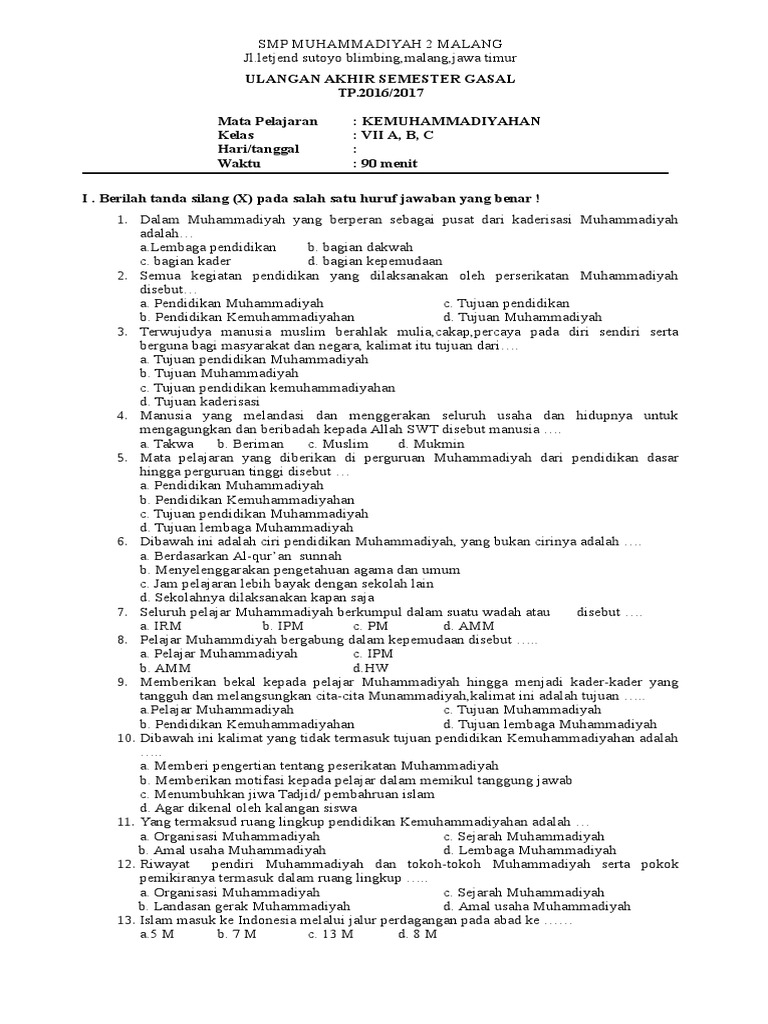 SMP MUHAMMADIYAH 2 MALANG
Jl.letjend sutoyo blimbing,malang,jawa timur

ULANGAN AKHIR SEMESTER GASAL
TP.2016/2017

Mata Pelajaran : KEMUHAMMADIYAHAN
Kelas : VII A, B, C
Hari/tanggal :
Waktu : 90 menit

I . Berilah tanda silang (X) pada salah satu huruf jawaban yang benar !

1. Dalam Muhammadiyah yang berperan sebagai pusat dari kaderisasi Muhammadiyah adalah…
a.Lembaga pendidikan b. bagian dakwah
c. bagian kader d. bagian kepemudaan
2. Semua kegiatan pendidikan yang dilaksanakan oleh perserikatan Muhammadiyah disebut…
a. Pendidikan Muhammadiyah c. Tujuan pendidikan
b. Pendidikan Kemuhammadiyahan d. Tujuan Muhammadiyah
3. Terwujudya manusia muslim berahlak mulia,cakap,percaya pada diri sendiri serta berguna bagi masyarakat dan negara, kalimat itu tujuan dari….
a. Tujuan pendidikan Muhammadiyah
b. Tujuan Muhammadiyah
c. Tujuan pendidikan kemuhammadiyahan
d. Tujuan kaderisasi
4. Manusia yang melandasi dan menggerakan seluruh usaha dan hidupnya untuk mengagungkan dan beribadah kepada Allah SWT disebut manusia ….
a. Takwa b. Beriman c. Muslim d. Mukmin
5. Mata pelajaran yang diberikan di perguruan Muhammadiyah dari pendidikan dasar hingga perguruan tinggi disebut …
a. Pendidikan Muhammadiyah
b. Pendidikan Kemuhammadiyahan
c. Tujuan pendidikan Muhammadiyah
d. Tujuan lembaga Muhammadiyah
6. Dibawah ini adalah ciri pendidikan Muhammadiyah, yang bukan cirinya adalah ….
a. Berdasarkan Al-qur'an sunnah
b. Menyelenggarakan pengetahuan agama dan umum
c. Jam pelajaran lebih bayak dengan sekolah lain
d. Sekolahnya dilaksanakan kapan saja
7. Seluruh pelajar Muhammadiyah berkumpul dalam suatu wadah atau disebut ….
a. IRM b. IPM c. PM d. AMM
8. Pelajar Muhammdiyah bergabung dalam kepemudaan disebut …..
a. Pelajar Muhammadiyah c. IPM
b. AMM d.HW
9. Memberikan bekal kepada pelajar Muhammadiyah hingga menjadi kader-kader yang tangguh dan melangsungkan cita-cita Munammadiyah,kalimat ini adalah tujuan …..
a.Pelajar Muhammadiyah c. Tujuan Muhammadiyah
b. Pendidikan Kemuhammadiyahan d. Tujuan lembaga Muhammadiyah
10. Dibawah ini kalimat yang tidak termasuk tujuan pendidikan Kemuhammadiyahan adalah …..
a. Memberi pengertian tentang peserikatan Muhammadiyah
b. Memberikan motifasi kepada pelajar dalam memikul tanggung jawab
c. Menumbuhkan jiwa Tadjid/ pembahruan islam
d. Agar dikenal oleh kalangan siswa
11. Yang termaksud ruang lingkup pendidikan Kemuhammadiyahan adalah …
a. Organisasi Muhammadiyah c. Sejarah Muhammadiyah
b. Amal usaha Muhammadiyah d. Lembaga Muhammadiyah
12. Riwayat pendiri Muhammadiyah dan tokoh-tokoh Muhammadiyah serta pokok pemikiranya termasuk dalam ruang lingkup …..
a. Organisasi Muhammadiyah c. Sejarah Muhammadiyah
b. Landasan gerak Muhammadiyah d. Amal usaha Muhammadiyah
13. Islam masuk ke Indonesia melalui jalur perdagangan pada abad ke ……
a.5 M b. 7 M c. 13 M d. 8 M